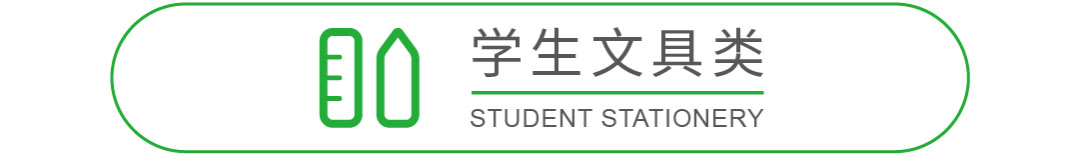 学生文具类

STUDENT STATIONERY